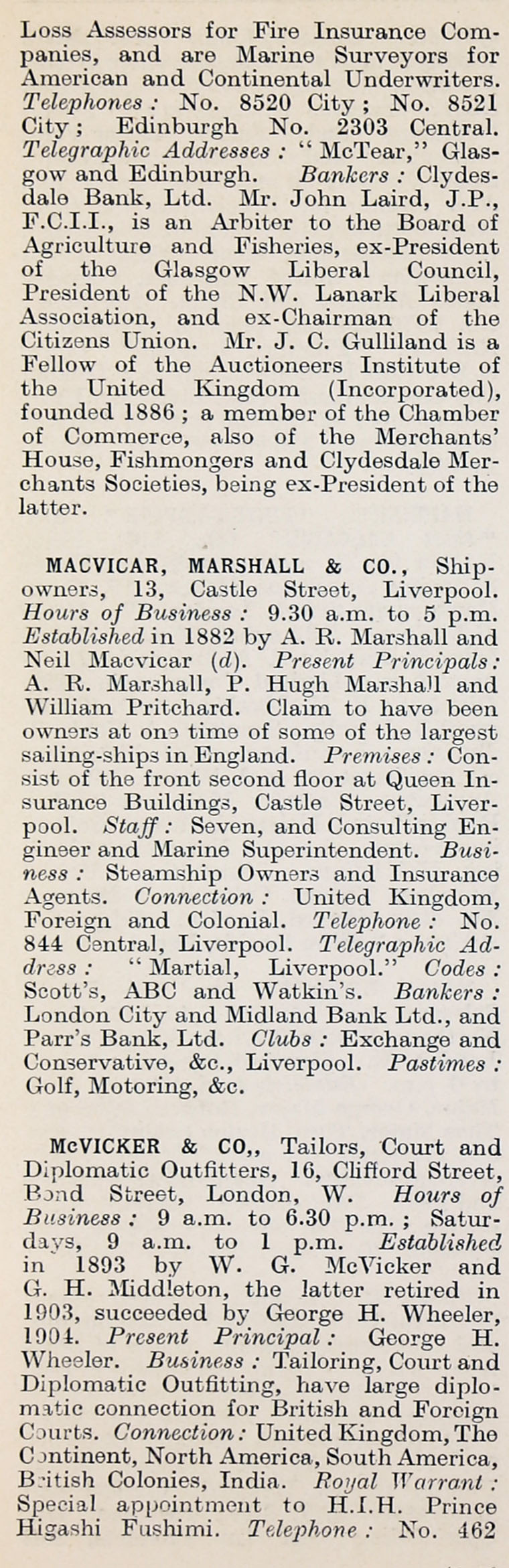 Loss Assessors for Fire Insurance Companies, and are Marine Surveyors for American and Continental Underwriters. Telephones: No. 8520 City; No. 8521 City; Edinburgh No. 2303 Central. Telegraphic Addresses: "McTear," Glasgow and Edinburgh. Bankers: Clydesdale Bank, Ltd. Mr. John Laird, J.P., F.C.I.I., is an Arbiter to the Board of Agriculture and Fisheries, ex-President of the Glasgow Liberal Council, President of the N.W. Lanark Liberal Association, and ex-Chairman of the Citizens Union. Mr. J. C. Gulliland is a Fellow of the Auctioneers Institute of the United Kingdom (Incorporated), founded 1886; a member of the Chamber of Commerce, also of the Merchants' House, Fishmongers and Clydesdale Merchants Societies, being ex-President of the latter.

MACVICAR, MARSHALL & CO., Shipowners, 13, Castle Street, Liverpool. Hours of Business: 9.30 a.m. to 5 p.m. Established in 1882 by A. R. Marshall and Neil Macvicar (d). Present Principals: A. R. Marshall, P. Hugh Marshall and William Pritchard. Claim to have been owners at one time of some of the largest sailing-ships in England. Premises: Consist of the front second floor at Queen Insurance Buildings, Castle Street, Liverpool. Staff: Seven, and Consulting Engineer and Marine Superintendent. Business: Steamship Owners and Insurance Agents. Connection: United Kingdom, Foreign and Colonial. Telephone: No. 844 Central, Liverpool. Telegraphic Address: "Martial, Liverpool." Codes: Scott's, ABC and Watkin's. Bankers: London City and Midland Bank Ltd., and Parr's Bank, Ltd. Clubs: Exchange and Conservative, &c., Liverpool. Pastimes: Golf, Motoring, &c.

McVICKER & CO,, Tailors, Court and Diplomatic Outfitters, 16, Clifford Street, Bond Street, London, W. Hours of Business: 9 a.m. to 6.30 p.m.; Saturdays, 9 a.m. to 1 p.m. Established in 1893 by W. G. McVicker and G. H. Middleton, the latter retired in 1903, succeeded by George H. Wheeler, 1904. Present Principal: George H. Wheeler. Business: Tailoring, Court and Diplomatic Outfitting, have large diplomatic connection for British and Foreign Courts. Connection: United Kingdom, The Continent, North America, South America, British Colonies, India. Royal Warrant: Special appointment to H.I.H. Prince Higashi Fushimi. Telephone: No. 462